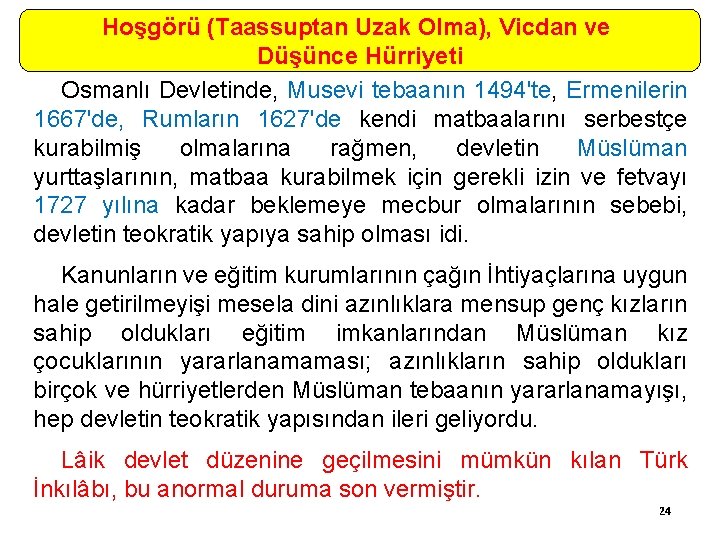 Hoşgörü (Taassuptan Uzak Olma), Vicdan ve Düşünce Hürriyeti

Osmanlı Devletinde, Musevi tebaanın 1494'te, Ermenilerin 1667'de, Rumların 1627'de kendi matbaalarını serbestçe kurabilmiş olmalarına rağmen, devletin Müslüman yurttaşlarının, matbaa kurabilmek için gerekli izin ve fetvayı 1727 yılına kadar beklemeye mecbur olmalarının sebebi, devletin teokratik yapıya sahip olması idi.

Kanunların ve eğitim kurumlarının çağın İhtiyaçlarına uygun hale getirilmeyişi mesela dini azınlıklara mensup genç kızların sahip oldukları eğitim imkanlarından Müslüman kız çocuklarının yararlanamaması; azınlıkların sahip oldukları birçok ve hürriyetlerden Müslüman tebaanın yararlanamayışı, hep devletin teokratik yapısından ileri geliyordu.

Lâik devlet düzenine geçilmesini mümkün kılan Türk İnkılâbı, bu anormal duruma son vermiştir.

24